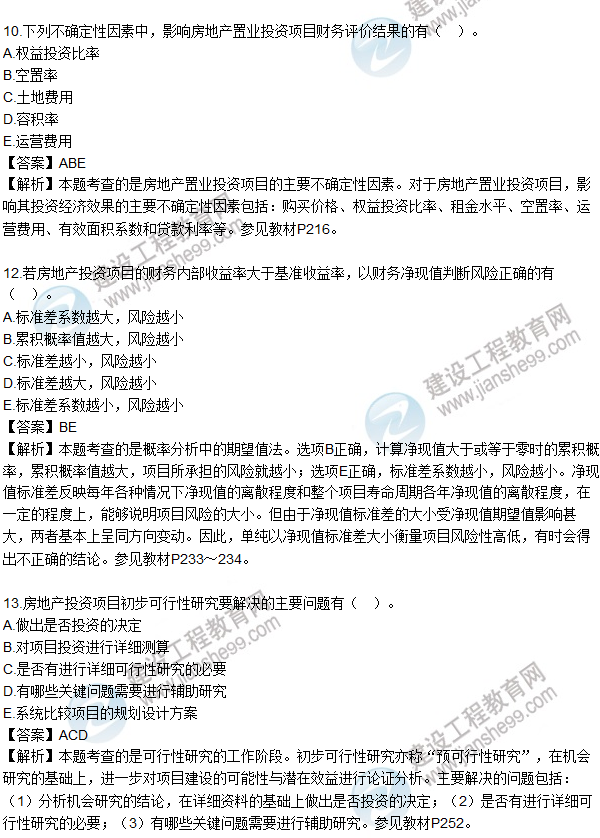 10.下列不确定性因素中，影响房地产置业投资项目财务评价结果的有（ ）。
A.权益投资比率
B.空置率
C.土地费用
D.容积率
E.运营费用
【答案】ABE
【解析】本题考查的是房地产置业投资项目的主要不确定性因素。对于房地产置业投资项目，影响其投资经济效果的主要不确定性因素包括：购买价格、权益投资比率、租金水平、空置率、运营费用、有效面积系数和贷款利率等。参见教材P216。

12.若房地产投资项目的财务内部收益率大于基准收益率，以财务净现值判断风险正确的有（ ）。
A.标准差系数越大，风险越小
B.累积概率值越大，风险越小
C.标准差越小，风险越小
D.标准差越大，风险越小
E.标准差系数越小，风险越小
【答案】BE
【解析】本题考查的是概率分析中的期望值法。选项B正确，计算净现值大于或等于零时的累积概率，累积概率值越大，项目所承担的风险就越小；选项E正确，标准差系数越小，风险越小。净现值标准差反映每年各种情况下净现值的离散程度和整个项目寿命周期各年净现值的离散程度，在一定的程度上，能够说明项目风险的大小。但由于净现值标准差的大小受净现值期望值影响甚大，两者基本上呈同方向变动。因此，单纯以净现值标准差大小衡量项目风险性高低，有时会得出不正确的结论。参见教材P233～234。

13.房地产投资项目初步可行性研究要解决的主要问题有（ ）。
A.做出是否投资的决定
B.对项目投资进行详细测算
C.是否有进行详细可行性研究的必要
D.有哪些关键问题需要进行辅助研究
E.系统比较项目的规划设计方案
【答案】ACD
【解析】本题考查的是可行性研究的工作阶段。初步可行性研究亦称“预可行性研究”，在机会研究的基础上，进一步对项目建设的可能性与潜在效益进行论证分析。主要解决的问题包括：（1）分析机会研究的结论，在详细资料的基础上做出是否投资的决定；（2）是否有进行详细可行性研究的必要；（3）有哪些关键问题需要进行辅助研究。参见教材P252。

建设工程教育网
www.jianshe99.com